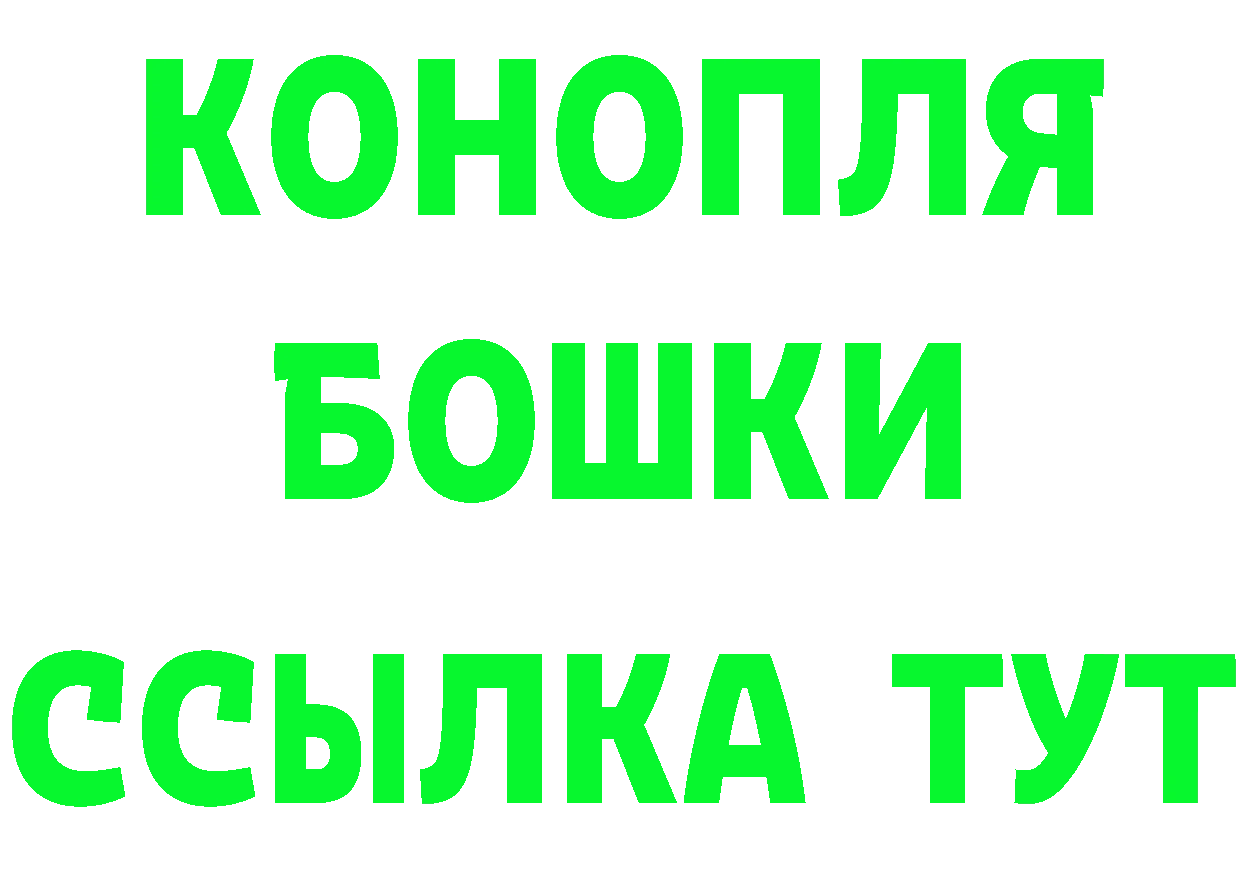 КОНОПЛЯ
БОШКИ
ССЫЛКА ТУТ